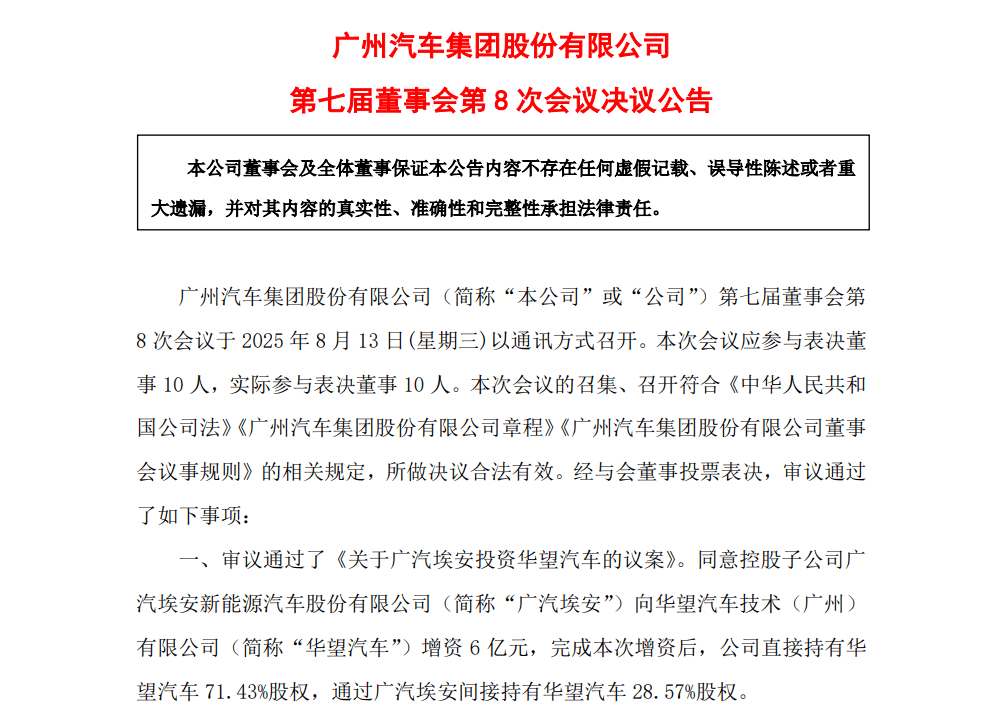 广州汽车集团股份有限公司

第七届董事会第 8 次会议决议公告

本公司董事会及全体董事保证本公告内容不存在任何虚假记载、误导性陈述或者重大遗漏，并对其内容的真实性、准确性和完整性承担法律责任。

广州汽车集团股份有限公司（简称“本公司”或“公司”）第七届董事会第 8 次会议于 2025 年 8 月 13 日(星期三)以通讯方式召开。本次会议应参与表决董事 10 人，实际参与表决董事 10 人。本次会议的召集、召开符合《中华人民共和国公司法》《广州汽车集团股份有限公司章程》《广州汽车集团股份有限公司董事会议事规则》的相关规定，所做决议合法有效。经与会董事投票表决，审议通过了如下事项：

一、审议通过了《关于广汽埃安投资华望汽车的议案》。同意控股子公司广汽埃安新能源汽车股份有限公司（简称“广汽埃安”）向华望汽车技术（广州）有限公司（简称“华望汽车”）增资 6 亿元，完成本次增资后，公司直接持有华望汽车 71.43%股权，通过广汽埃安间接持有华望汽车 28.57%股权。